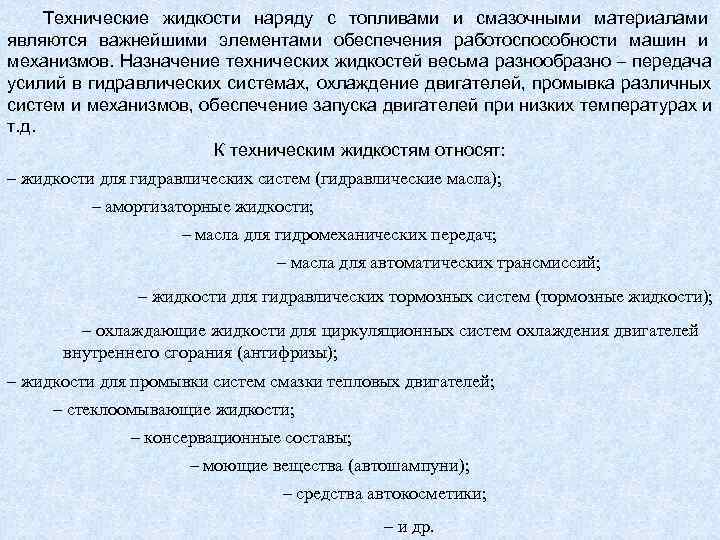 Технические жидкости наряду с топливами и смазочными материалами являются важнейшими элементами обеспечения работоспособности машин и механизмов. Назначение технических жидкостей весьма разнообразно – передача усилий в гидравлических системах, охлаждение двигателей, промывка различных систем и механизмов, обеспечение запуска двигателей при низких температурах и т.д.

К техническим жидкостям относят:

– жидкости для гидравлических систем (гидравлические масла);

– амортизаторные жидкости;

– масла для гидромеханических передач;

– масла для автоматических трансмиссий;

– жидкости для гидравлических тормозных систем (тормозные жидкости);

– охлаждающие жидкости для циркуляционных систем охлаждения двигателей внутреннего сгорания (антифризы);

– жидкости для промывки систем смазки тепловых двигателей;

– стеклоомывающие жидкости;

– консервационные составы;

– моющие вещества (автошампуни);

– средства автокосметики;

– и др.